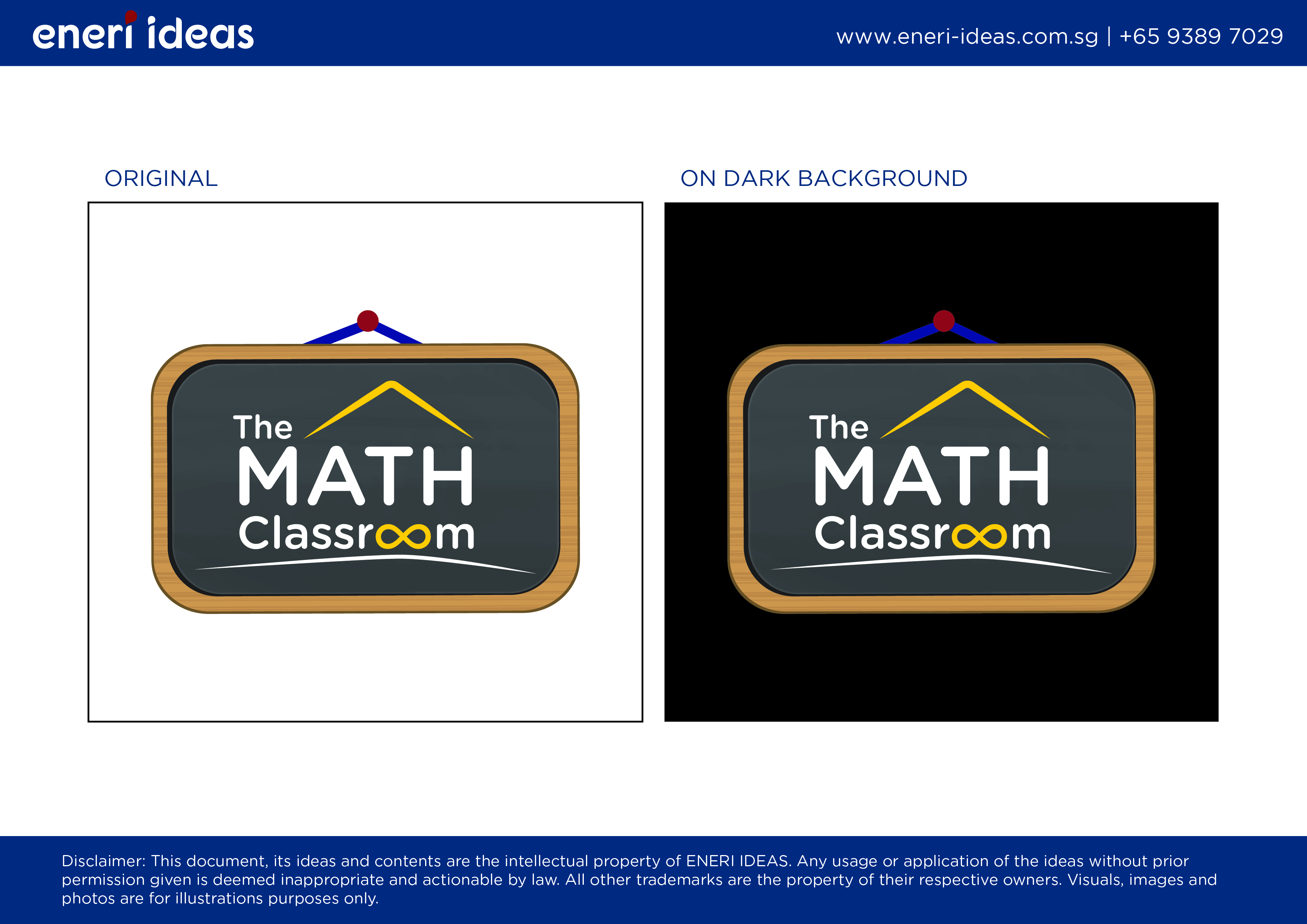 eneri ideas

www.eneri-ideas.com.sg | +65 9389 7029

ORIGINAL

The
MATH
Classroom

ON DARK BACKGROUND

The
MATH
Classroom

Disclaimer: This document, its ideas and contents are the intellectual property of ENERI IDEAS. Any usage or application of the ideas without prior permission given is deemed inappropriate and actionable by law. All other trademarks are the property of their respective owners. Visuals, images and photos are for illustrations purposes only.